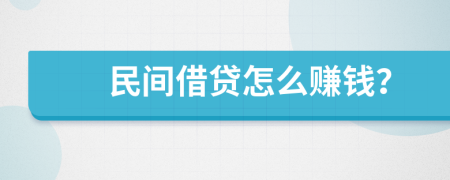 民间借贷怎么赚钱?